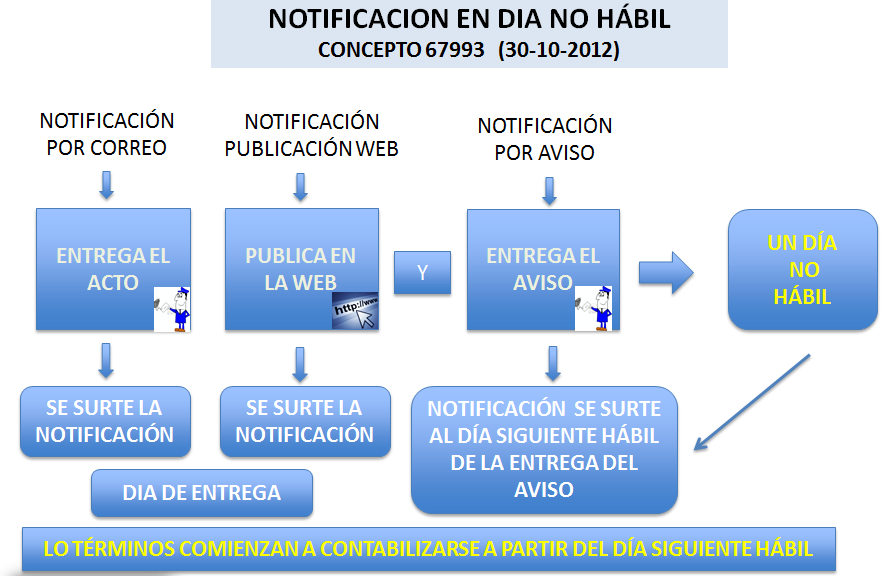 NOTIFICACION EN DIA NO HÁBIL
CONCEPTO 67993 (30-10-2012)

NOTIFICACIÓN POR CORREO

ENTREGA EL ACTO

SE SURTE LA NOTIFICACIÓN

NOTIFICACIÓN PUBLICACIÓN WEB

PUBLICA EN LA WEB

http://www

SE SURTE LA NOTIFICACIÓN

DIA DE ENTREGA

Y

NOTIFICACIÓN POR AVISO

ENTREGA EL AVISO

NOTIFICACIÓN SE SURTE AL DÍA SIGUIENTE HÁBIL DE LA ENTREGA DEL AVISO

UN DÍA NO HÁBIL

LO TÉRMINOS COMIENZAN A CONTABILIZARSE A PARTIR DEL DÍA SIGUIENTE HÁBIL